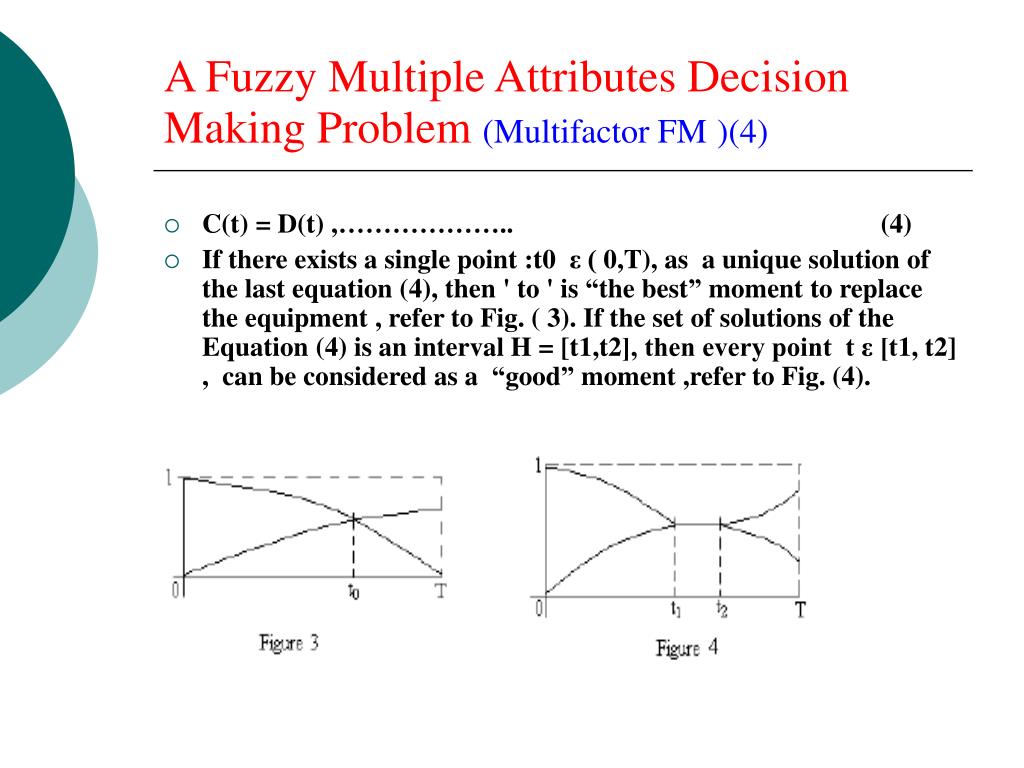 A Fuzzy Multiple Attributes Decision Making Problem (Multifactor FM )(4)

C(t) = D(t) ,……………….. (4)

If there exists a single point :t0 ε ( 0,T), as a unique solution of the last equation (4), then ' to ' is “the best” moment to replace the equipment , refer to Fig. ( 3). If the set of solutions of the Equation (4) is an interval H = [t1,t2], then every point t ε [t1, t2] , can be considered as a “good” moment ,refer to Fig. (4).

1
0
$t_0$
T
Figure 3

1
0
$t_1$
$t_2$
T
Figure 4